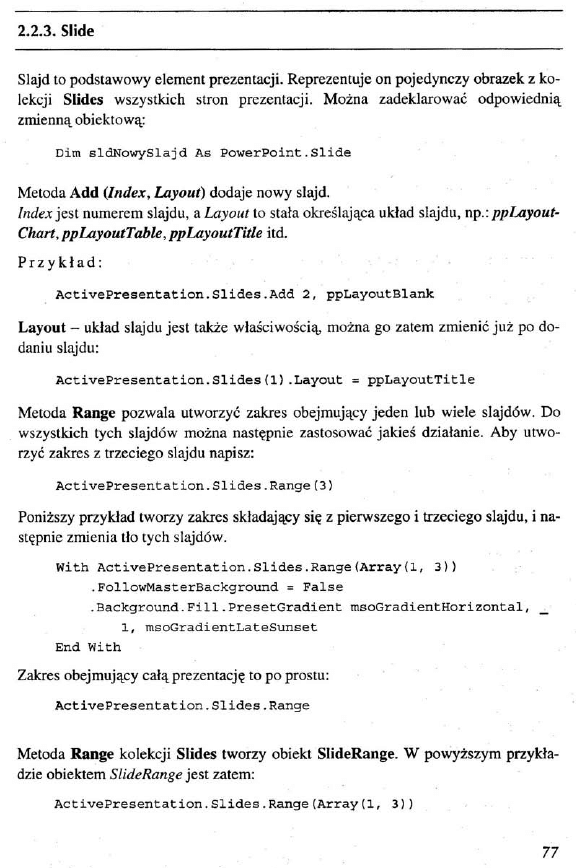 2.2.3. Slide

Slajd to podstawowy element prezentacji. Reprezentuje on pojedynczy obrazek z kolekcji Slides wszystkich stron prezentacji. Można zadeklarować odpowiednią zmienną obiektową:

Dim sldNowySlajd As PowerPoint.Slide

Metoda Add (Index, Layout) dodaje nowy slajd.
Index jest numerem slajdu, a Layout to stała określająca układ slajdu, np.: ppLayoutChart, ppLayoutTable, ppLayoutTitle itd.

Przykład:

ActivePresentation.Slides.Add 2, ppLayoutBlank

Layout – układ slajdu jest także właściwością, można go zatem zmienić już po dodaniu slajdu:

ActivePresentation.Slides(1).Layout = ppLayoutTitle

Metoda Range pozwala utworzyć zakres obejmujący jeden lub wiele slajdów. Do wszystkich tych slajdów można następnie zastosować jakieś działanie. Aby utworzyć zakres z trzeciego slajdu napisz:

ActivePresentation.Slides.Range(3)

Poniższy przykład tworzy zakres składający się z pierwszego i trzeciego slajdu, i następnie zmienia tło tych slajdów.

With ActivePresentation.Slides.Range(Array(1, 3))
    .FollowMasterBackground = False
    .Background.Fill.PresetGradient msoGradientHorizontal, _
        1, msoGradientLateSunset
End With

Zakres obejmujący całą prezentację to po prostu:

ActivePresentation.Slides.Range

Metoda Range kolekcji Slides tworzy obiekt SlideRange. W powyższym przykładzie obiektem SlideRange jest zatem:

ActivePresentation.Slides.Range(Array(1, 3))

77